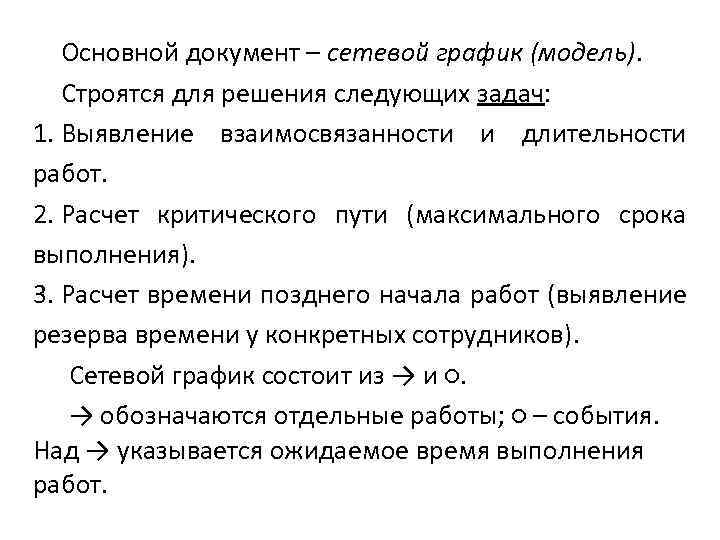 Основной документ – сетевой график (модель).

Строятся для решения следующих задач:

1. Выявление взаимосвязанности и длительности работ.

2. Расчет критического пути (максимального срока выполнения).

3. Расчет времени позднего начала работ (выявление резерва времени у конкретных сотрудников).

Сетевой график состоит из → и ○.

→ обозначаются отдельные работы; ○ – события. Над → указывается ожидаемое время выполнения работ.